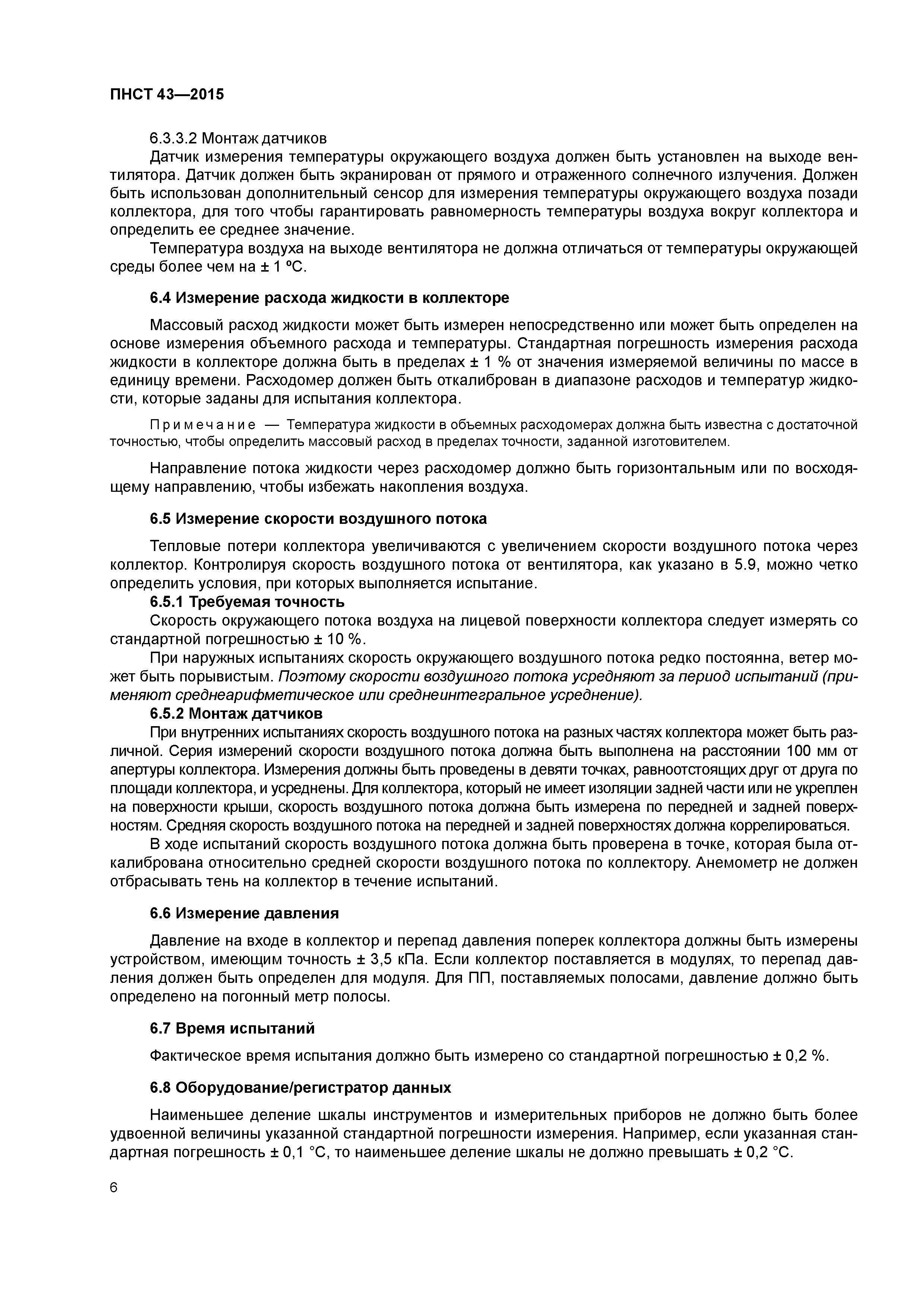 ПНСТ 43—2015

6.3.3.2 Монтаж датчиков

Датчик измерения температуры окружающего воздуха должен быть установлен на выходе вентилятора. Датчик должен быть экранирован от прямого и отраженного солнечного излучения. Должен быть использован дополнительный сенсор для измерения температуры окружающего воздуха позади коллектора, для того чтобы гарантировать равномерность температуры воздуха вокруг коллектора и определить ее среднее значение.

Температура воздуха на выходе вентилятора не должна отличаться от температуры окружающей среды более чем на ± 1 ºС.

6.4 Измерение расхода жидкости в коллекторе

Массовый расход жидкости может быть измерен непосредственно или может быть определен на основе измерения объемного расхода и температуры. Стандартная погрешность измерения расхода жидкости в коллекторе должна быть в пределах ± 1 % от значения измеряемой величины по массе в единицу времени. Расходомер должен быть откалиброван в диапазоне расходов и температур жидкости, которые заданы для испытания коллектора.

Примечание — Температура жидкости в объемных расходомерах должна быть известна с достаточной точностью, чтобы определить массовый расход в пределах точности, заданной изготовителем.

Направление потока жидкости через расходомер должно быть горизонтальным или по восходящему направлению, чтобы избежать накопления воздуха.

6.5 Измерение скорости воздушного потока

Тепловые потери коллектора увеличиваются с увеличением скорости воздушного потока через коллектор. Контролируя скорость воздушного потока от вентилятора, как указано в 5.9, можно четко определить условия, при которых выполняется испытание.

6.5.1 Требуемая точность

Скорость окружающего потока воздуха на лицевой поверхности коллектора следует измерять со стандартной погрешностью ± 10 %.

При наружных испытаниях скорость окружающего воздушного потока редко постоянна, ветер может быть порывистым. Поэтому скорости воздушного потока усредняют за период испытаний (применяют среднеарифметическое или среднеинтегральное усреднение).

6.5.2 Монтаж датчиков

При внутренних испытаниях скорость воздушного потока на разных частях коллектора может быть различной. Серия измерений скорости воздушного потока должна быть выполнена на расстоянии 100 мм от апертуры коллектора. Измерения должны быть проведены в девяти точках, равноотстоящих друг от друга по площади коллектора, и усреднены. Для коллектора, который не имеет изоляции задней части или не укреплен на поверхности крыши, скорость воздушного потока должна быть измерена по передней и задней поверхностям. Средняя скорость воздушного потока на передней и задней поверхностях должна коррелироваться.

В ходе испытаний скорость воздушного потока должна быть проверена в точке, которая была откалибрована относительно средней скорости воздушного потока по коллектору. Анемометр не должен отбрасывать тень на коллектор в течение испытаний.

6.6 Измерение давления

Давление на входе в коллектор и перепад давления поперек коллектора должны быть измерены устройством, имеющим точность ± 3,5 кПа. Если коллектор поставляется в модулях, то перепад давления должен быть определен для модуля. Для ПП, поставляемых полосами, давление должно быть определено на погонный метр полосы.

6.7 Время испытаний

Фактическое время испытания должно быть измерено со стандартной погрешностью ± 0,2 %.

6.8 Оборудование/регистратор данных

Наименьшее деление шкалы инструментов и измерительных приборов не должно быть более удвоенной величины указанной стандартной погрешности измерения. Например, если указанная стандартная погрешность ± 0,1 °С, то наименьшее деление шкалы не должно превышать ± 0,2 °С.

6